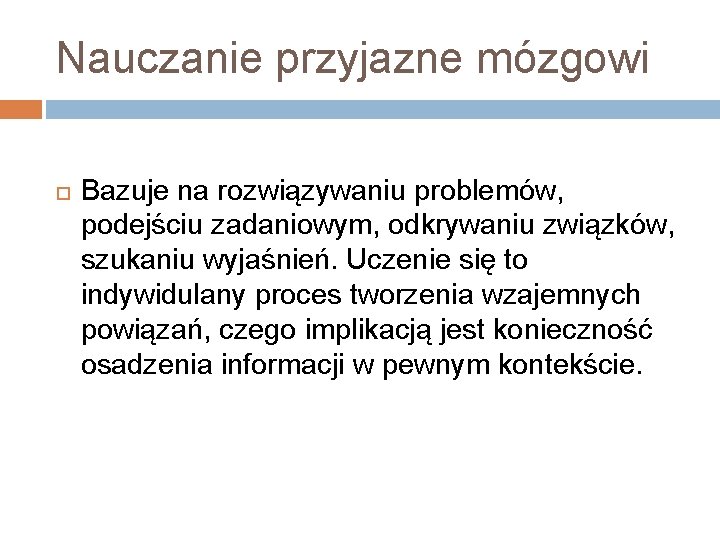 Nauczanie przyjazne mózgowi

Bazuje na rozwiązywaniu problemów, podejściu zadaniowym, odkrywaniu związków, szukaniu wyjaśnień. Uczenie się to indywidulany proces tworzenia wzajemnych powiązań, czego implikacją jest konieczność osadzenia informacji w pewnym kontekście.